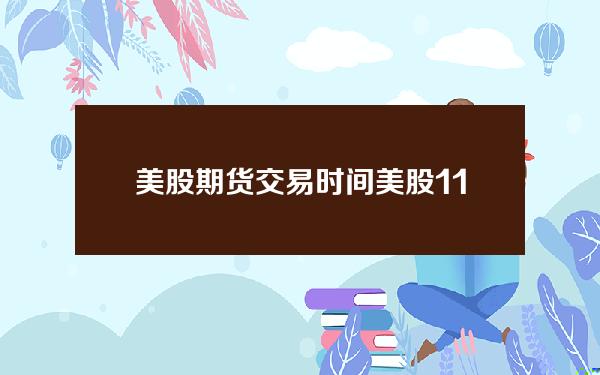 美股期货交易时间美股11